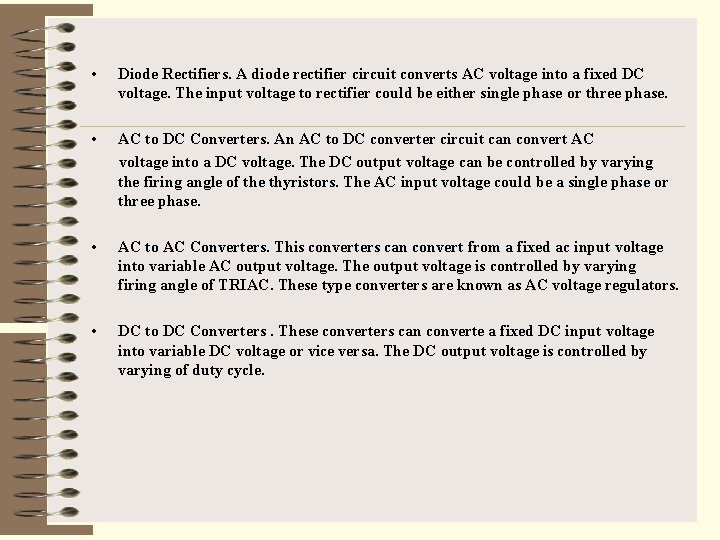 • Diode Rectifiers. A diode rectifier circuit converts AC voltage into a fixed DC voltage. The input voltage to rectifier could be either single phase or three phase.

• AC to DC Converters. An AC to DC converter circuit can convert AC voltage into a DC voltage. The DC output voltage can be controlled by varying the firing angle of the thyristors. The AC input voltage could be a single phase or three phase.

• AC to AC Converters. This converters can convert from a fixed ac input voltage into variable AC output voltage. The output voltage is controlled by varying firing angle of TRIAC. These type converters are known as AC voltage regulators.

• DC to DC Converters . These converters can converte a fixed DC input voltage into variable DC voltage or vice versa. The DC output voltage is controlled by varying of duty cycle.